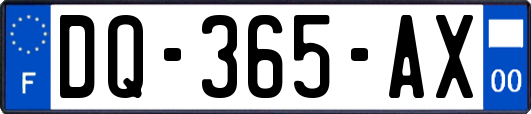 F

DQ-365-AX

00